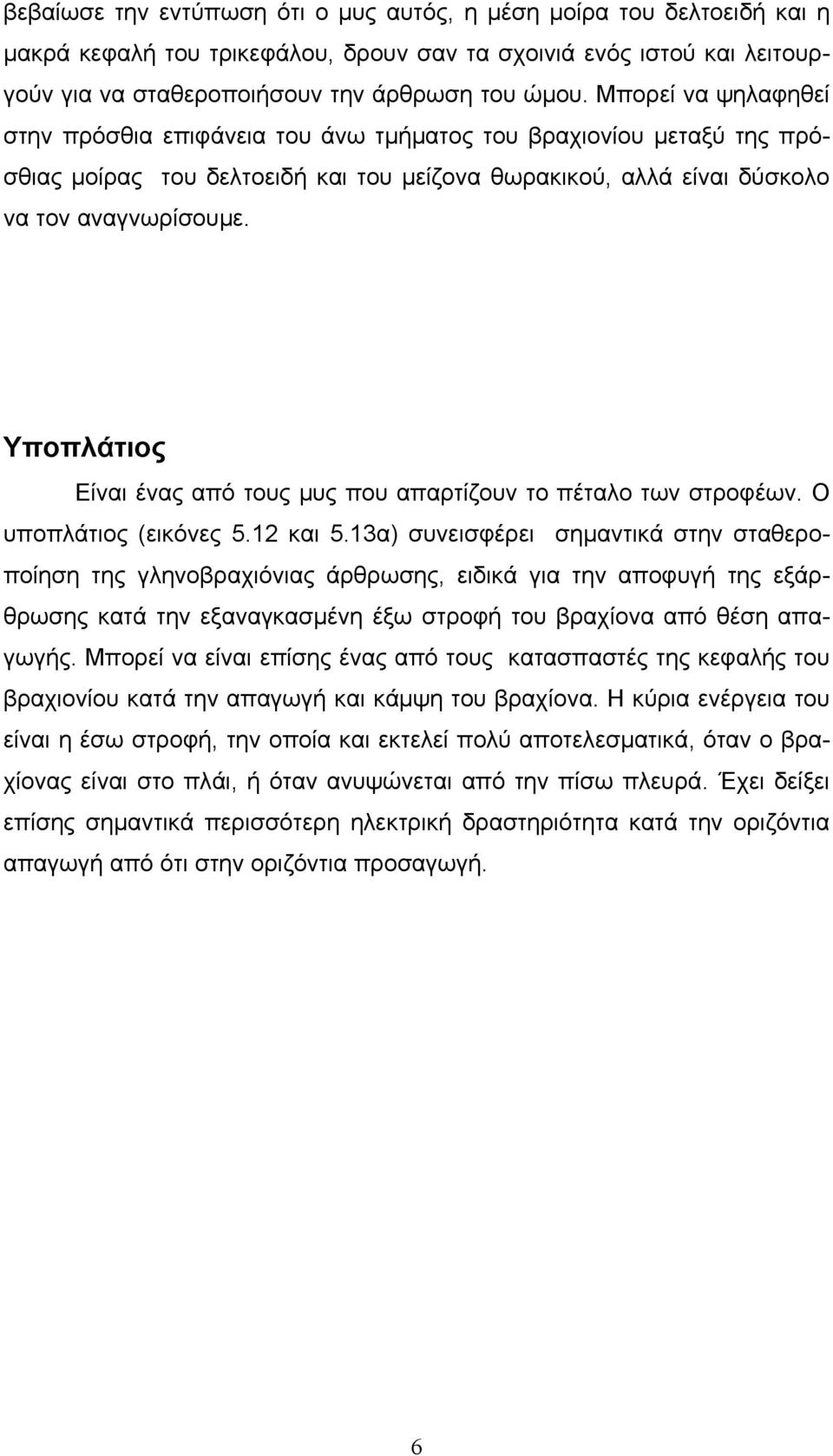 βεβαίωσε την εντύπωση ότι ο μυς αυτός, η μέση μοίρα του δελτοειδή και η μακρά κεφαλή του τρικεφάλου, δρουν σαν τα σχοινιά ενός ιστού και λειτουργούν για να σταθεροποιήσουν την άρθρωση του ώμου. Μπορεί να ψηλαφηθεί στην πρόσθια επιφάνεια του άνω τμήματος του βραχιονίου μεταξύ της πρόσθιας μοίρας του δελτοειδή και του μείζονα θωρακικού, αλλά είναι δύσκολο να τον αναγνωρίσουμε.

Υποπλάτιος

Είναι ένας από τους μυς που απαρτίζουν το πέταλο των στροφέων. Ο υποπλάτιος (εικόνες 5.12 και 5.13α) συνεισφέρει σημαντικά στην σταθεροποίηση της γληνοβραχιόνιας άρθρωσης, ειδικά για την αποφυγή της εξάρθρωσης κατά την εξαναγκασμένη έξω στροφή του βραχίονα από θέση απαγωγής. Μπορεί να είναι επίσης ένας από τους κατασπαστές της κεφαλής του βραχιονίου κατά την απαγωγή και κάμψη του βραχίονα. Η κύρια ενέργεια του είναι η έσω στροφή, την οποία και εκτελεί πολύ αποτελεσματικά, όταν ο βραχίονας είναι στο πλάι, ή όταν ανυψώνεται από την πίσω πλευρά. Έχει δείξει επίσης σημαντικά περισσότερη ηλεκτρική δραστηριότητα κατά την οριζόντια απαγωγή από ότι στην οριζόντια προσαγωγή.

6